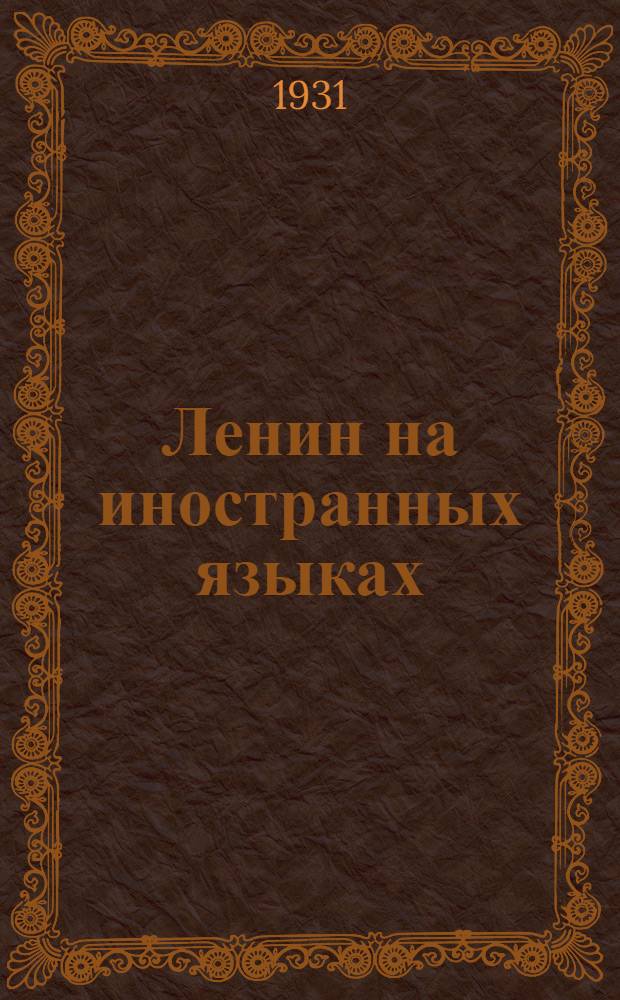 1931

Ленин на иностранных языках